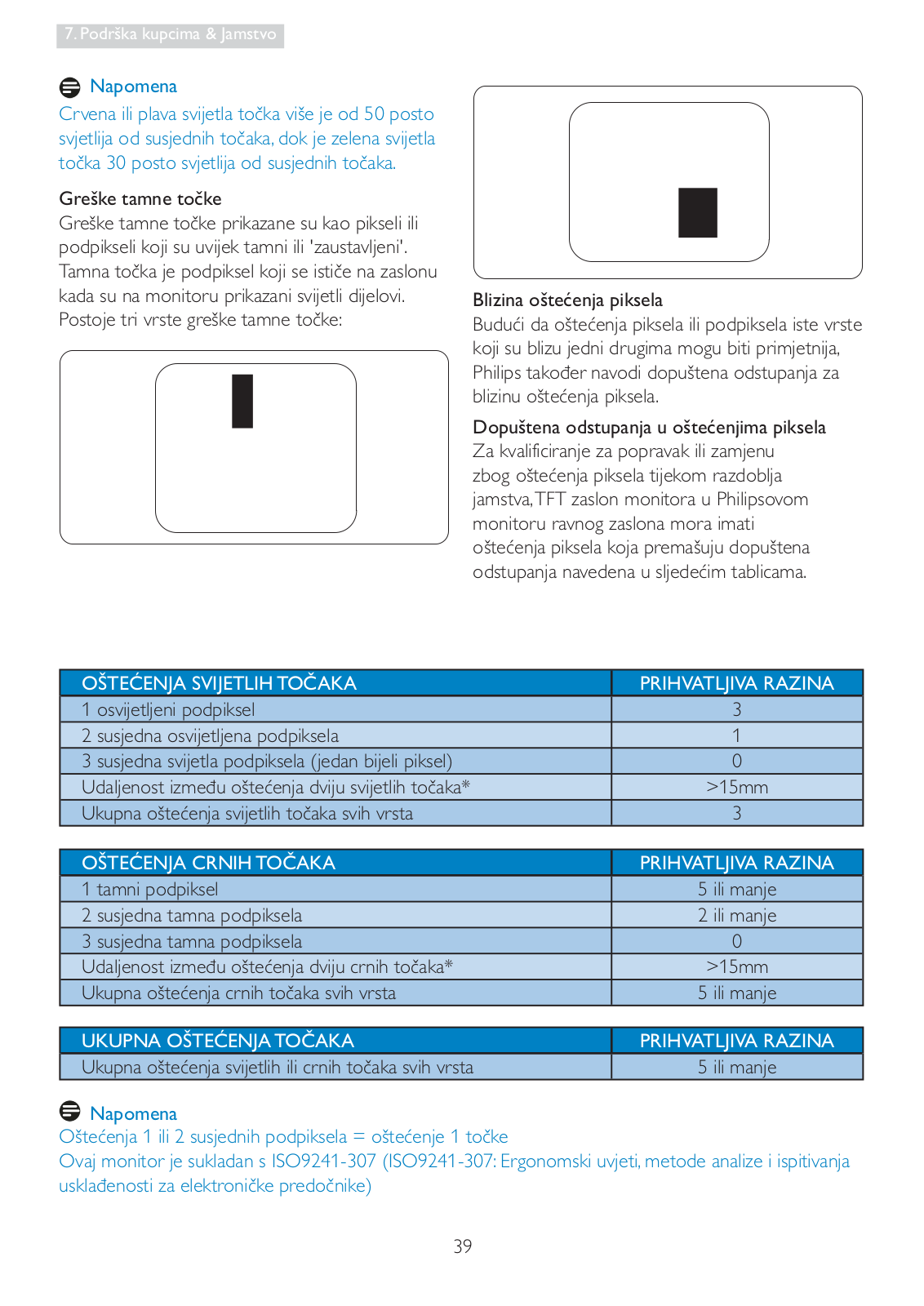 7. Podrška kupcima & Jamstvo

Napomena
Crvena ili plava svijetla točka više je od 50 posto svjetlija od susjednih točaka, dok je zelena svijetla točka 30 posto svjetlija od susjednih točaka.

Greške tamne točke
Greške tamne točke prikazane su kao pikseli ili podpikseli koji su uvijek tamni ili 'zaustavljeni'. Tamna točka je podpiksel koji se ističe na zaslonu kada su na monitoru prikazani svijetli dijelovi. Postoje tri vrste greške tamne točke:

Blizina oštećenja piksela
Budući da oštećenja piksela ili podpiksela iste vrste koji su blizu jedni drugima mogu biti primjetnija, Philips također navodi dopuštena odstupanja za blizinu oštećenja piksela.

Dopuštena odstupanja u oštećenjima piksela
Za kvalificiranje za popravak ili zamjenu zbog oštećenja piksela tijekom razdoblja jamstva, TFT zaslon monitora u Philipsovom monitoru ravnog zaslona mora imati oštećenja piksela koja premašuju dopuštena odstupanja navedena u sljedećim tablicama.

| OŠTEĆENJA SVIJETLIH TOČAKA | PRIHVATLJIVA RAZINA |
|---|---|
| 1 osvijetljeni podpiksel | 3 |
| 2 susjedna osvijetljena podpiksela | 1 |
| 3 susjedna svijetla podpiksela (jedan bijeli piksel) | 0 |
| Udaljenost između oštećenja dviju svijetlih točaka* | >15mm |
| Ukupna oštećenja svijetlih točaka svih vrsta | 3 |

| OŠTEĆENJA CRNIH TOČAKA | PRIHVATLJIVA RAZINA |
|---|---|
| 1 tamni podpiksel | 5 ili manje |
| 2 susjedna tamna podpiksela | 2 ili manje |
| 3 susjedna tamna podpiksela | 0 |
| Udaljenost između oštećenja dviju crnih točaka* | >15mm |
| Ukupna oštećenja crnih točaka svih vrsta | 5 ili manje |

| UKUPNA OŠTEĆENJA TOČAKA | PRIHVATLJIVA RAZINA |
|---|---|
| Ukupna oštećenja svijetlih ili crnih točaka svih vrsta | 5 ili manje |

Napomena
Oštećenja 1 ili 2 susjednih podpiksela = oštećenje 1 točke
Ovaj monitor je sukladan s ISO9241-307 (ISO9241-307: Ergonomski uvjeti, metode analize i ispitivanja usklađenosti za elektroničke predočnike)

39